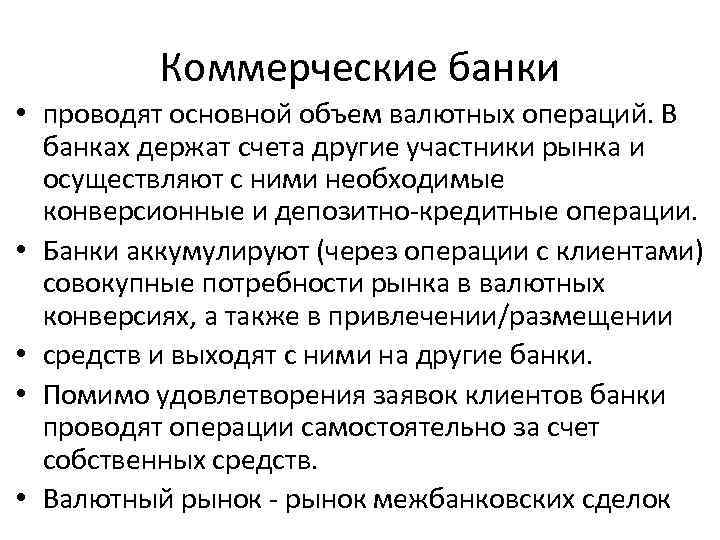 Коммерческие банки

• проводят основной объем валютных операций. В банках держат счета другие участники рынка и осуществляют с ними необходимые конверсионные и депозитно-кредитные операции.

• Банки аккумулируют (через операции с клиентами) совокупные потребности рынка в валютных конверсиях, а также в привлечении/размещении

• средств и выходят с ними на другие банки.

• Помимо удовлетворения заявок клиентов банки проводят операции самостоятельно за счет собственных средств.

• Валютный рынок - рынок межбанковских сделок